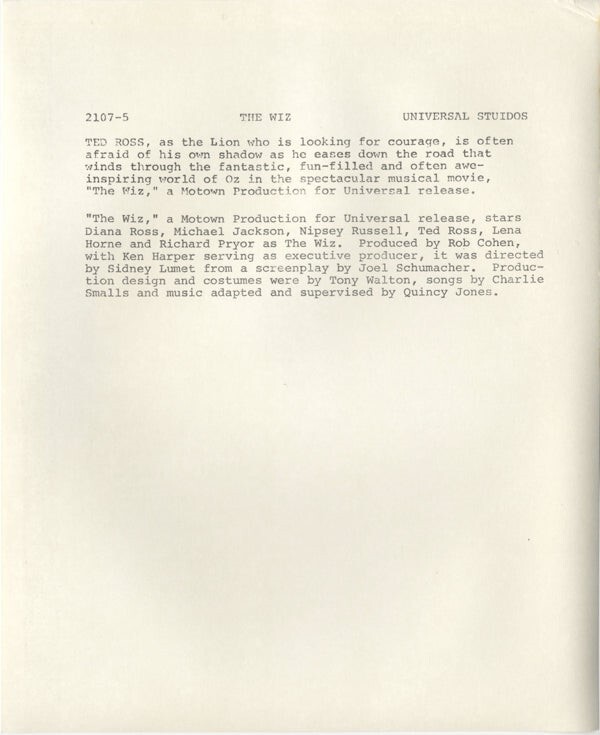 2107-5 THE WIZ UNIVERSAL STUIDOS

TED ROSS, as the Lion who is looking for courage, is often afraid of his own shadow as he eases down the road that winds through the fantastic, fun-filled and often awe-inspiring world of Oz in the spectacular musical movie, "The Wiz," a Motown Production for Universal release.

"The Wiz," a Motown Production for Universal release, stars Diana Ross, Michael Jackson, Nipsey Russell, Ted Ross, Lena Horne and Richard Pryor as The Wiz. Produced by Rob Cohen, with Ken Harper serving as executive producer, it was directed by Sidney Lumet from a screenplay by Joel Schumacher. Production design and costumes were by Tony Walton, songs by Charlie Smalls and music adapted and supervised by Quincy Jones.